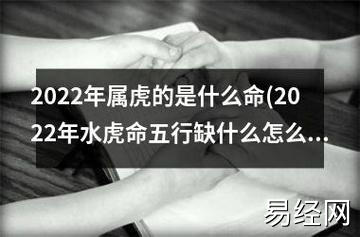 2022年属虎的是什么命(2022年水虎命五行缺什么怎么…

易经网